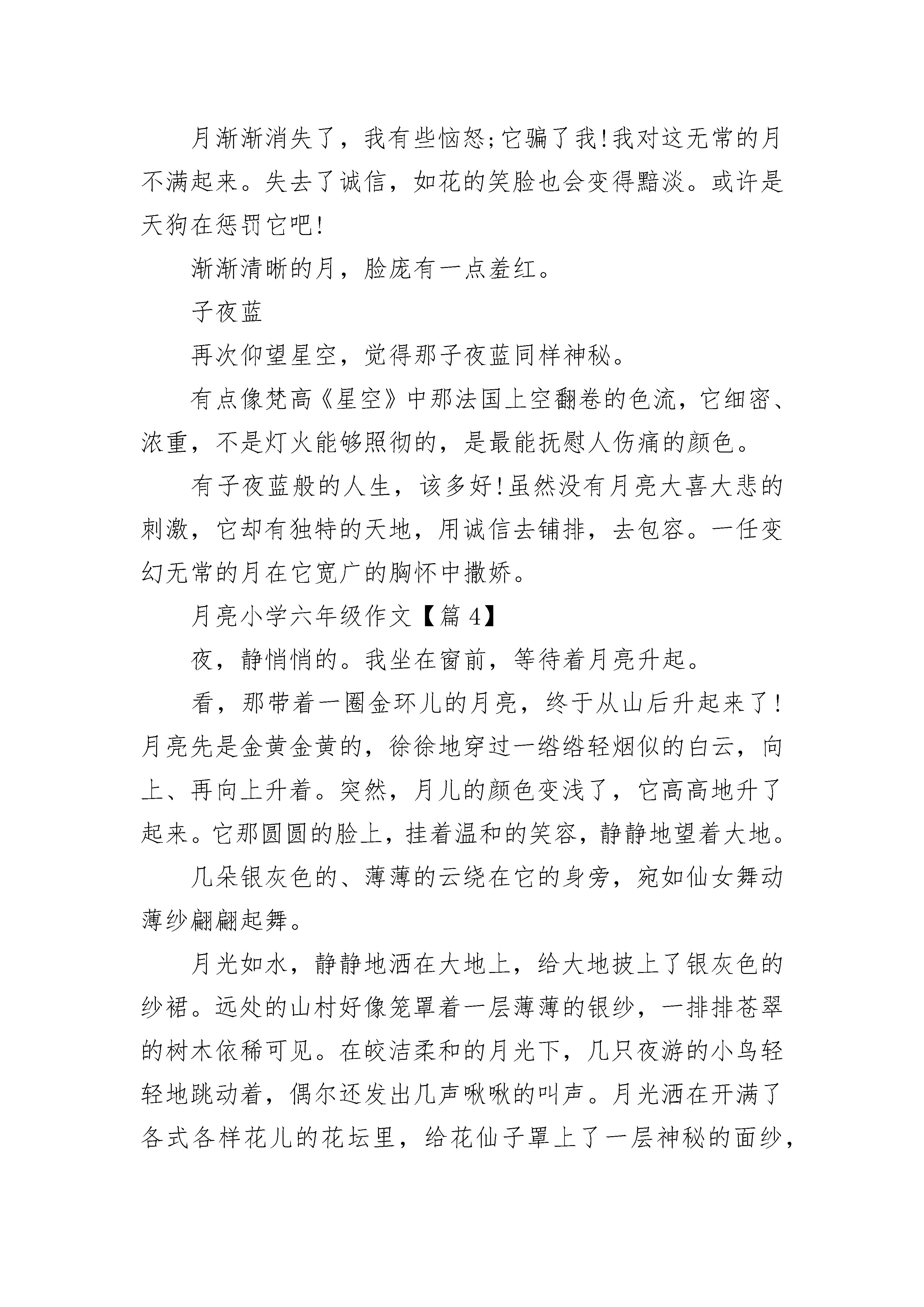 月渐渐消失了，我有些恼怒;它骗了我!我对这无常的月不满起来。失去了诚信，如花的笑脸也会变得黯淡。或许是天狗在惩罚它吧!

渐渐清晰的月，脸庞有一点羞红。

子夜蓝

再次仰望星空，觉得那子夜蓝同样神秘。

有点像梵高《星空》中那法国上空翻卷的色流，它细密、浓重，不是灯火能够照彻的，是最能抚慰人伤痛的颜色。

有子夜蓝般的人生，该多好!虽然没有月亮大喜大悲的刺激，它却有独特的天地，用诚信去铺排，去包容。一任变幻无常的月在它宽广的胸怀中撒娇。

月亮小学六年级作文【篇4】

夜，静悄悄的。我坐在窗前，等待着月亮升起。

看，那带着一圈金环儿的月亮，终于从山后升起来了!月亮先是金黄金黄的，徐徐地穿过一绺绺轻烟似的白云，向上、再向上升着。突然，月儿的颜色变浅了，它高高地升了起来。它那圆圆的脸上，挂着温和的笑容，静静地望着大地。

几朵银灰色的、薄薄的云绕在它的身旁，宛如仙女舞动薄纱翩翩起舞。

月光如水，静静地洒在大地上，给大地披上了银灰色的纱裙。远处的山村好像笼罩着一层薄薄的银纱，一排排苍翠的树木依稀可见。在皎洁柔和的月光下，几只夜游的小鸟轻轻地跳动着，偶尔还发出几声啾啾的叫声。月光洒在开满了各式各样花儿的花坛里，给花仙子罩上了一层神秘的面纱，